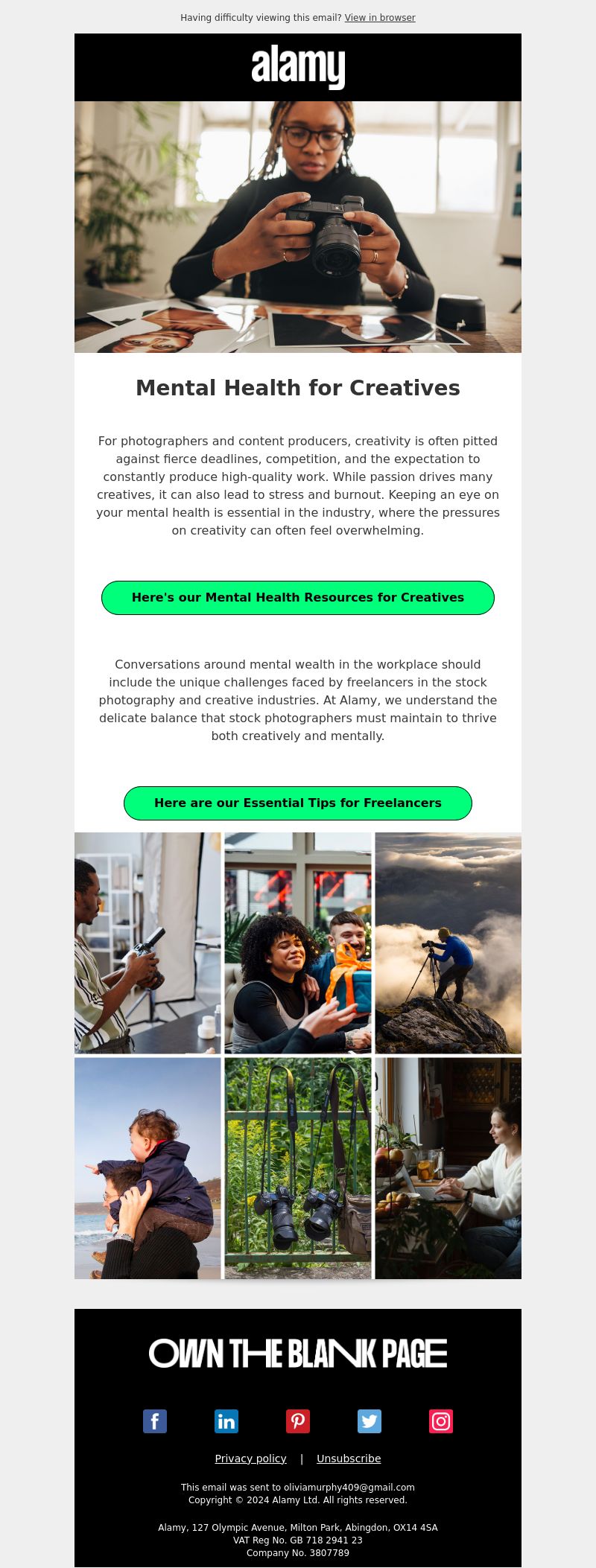 Having difficulty viewing this email? View in browser

alamy

Mental Health for Creatives

For photographers and content producers, creativity is often pitted against fierce deadlines, competition, and the expectation to constantly produce high-quality work. While passion drives many creatives, it can also lead to stress and burnout. Keeping an eye on your mental health is essential in the industry, where the pressures on creativity can often feel overwhelming.

Here's our Mental Health Resources for Creatives

Conversations around mental wealth in the workplace should include the unique challenges faced by freelancers in the stock photography and creative industries. At Alamy, we understand the delicate balance that stock photographers must maintain to thrive both creatively and mentally.

Here are our Essential Tips for Freelancers

OWN THE BLANK PAGE

Privacy policy | Unsubscribe

This email was sent to oliviamurphy409@gmail.com
Copyright © 2024 Alamy Ltd. All rights reserved.

Alamy, 127 Olympic Avenue, Milton Park, Abingdon, OX14 4SA
VAT Reg No. GB 718 2941 23
Company No. 3807789